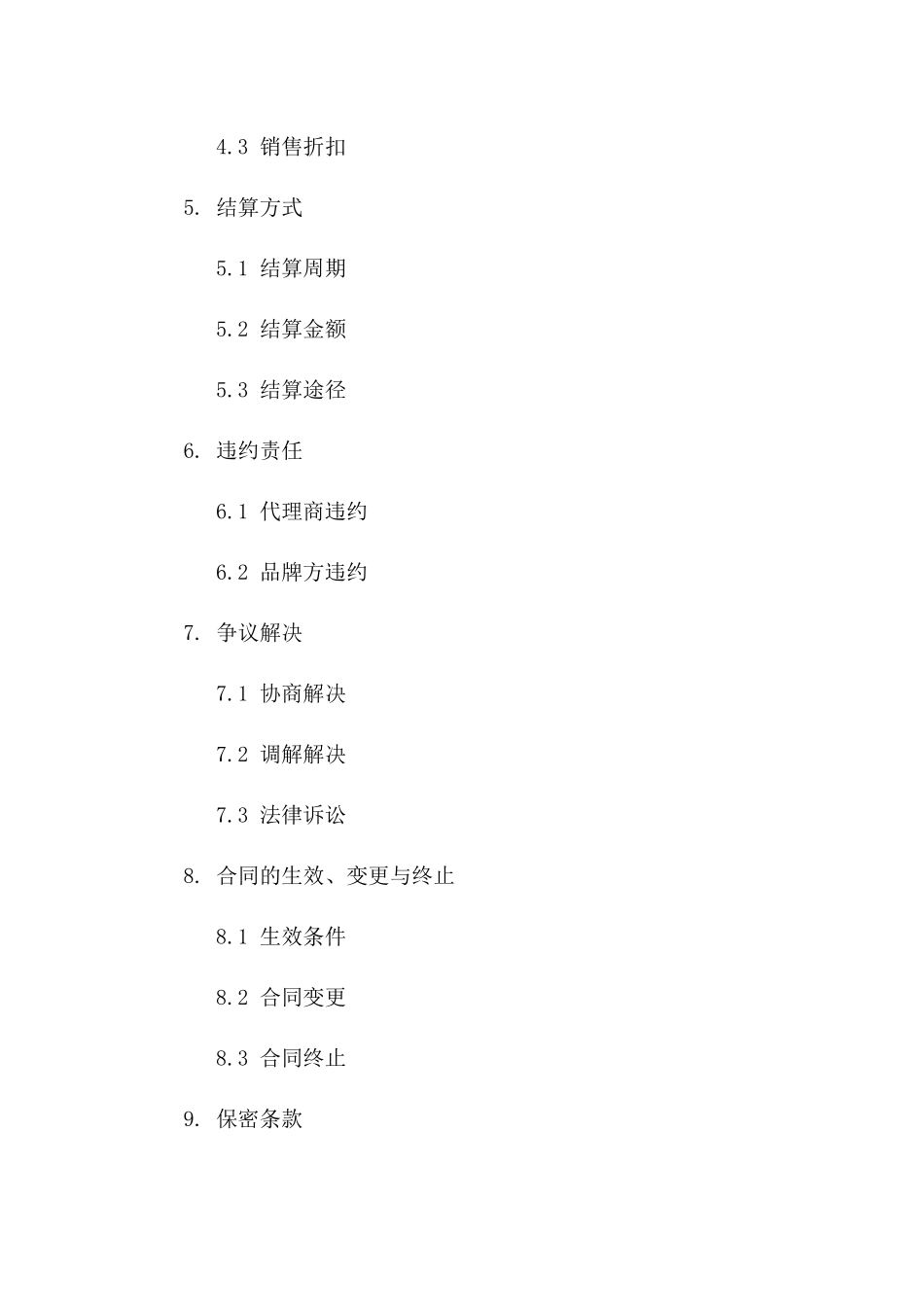 4.3 销售折扣

5. 结算方式

5.1 结算周期

5.2 结算金额

5.3 结算途径

6. 违约责任

6.1 代理商违约

6.2 品牌方违约

7. 争议解决

7.1 协商解决

7.2 调解解决

7.3 法律诉讼

8. 合同的生效、变更与终止

8.1 生效条件

8.2 合同变更

8.3 合同终止

9. 保密条款